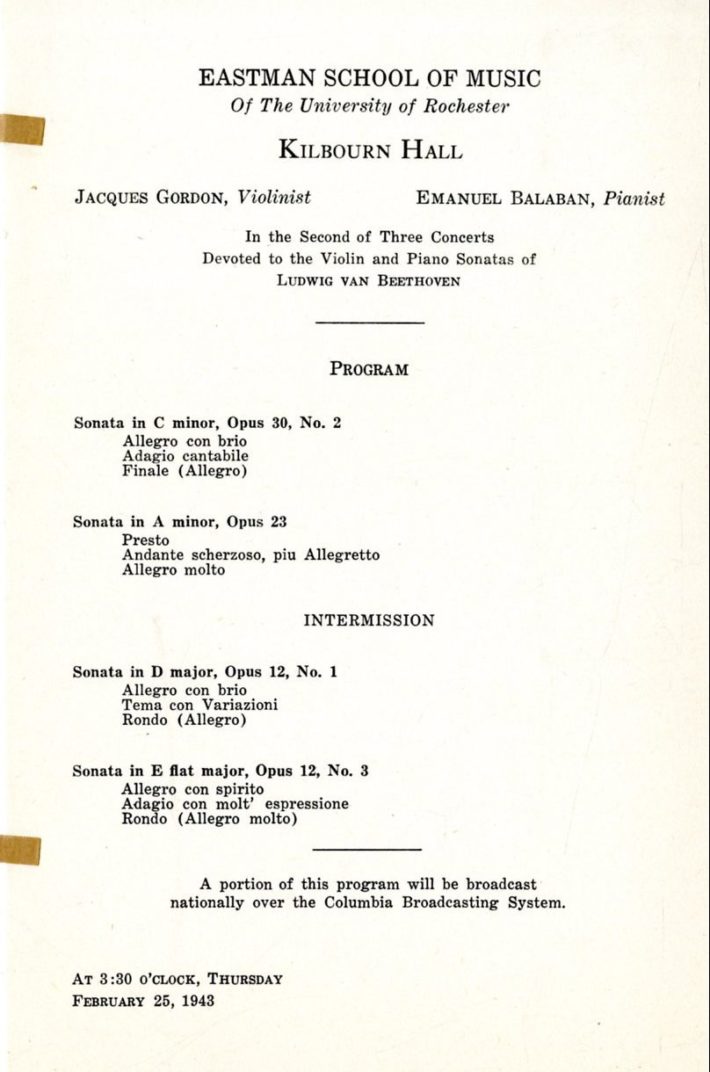 EASTMAN SCHOOL OF MUSIC
Of The University of Rochester

KILBOURN HALL

JACQUES GORDON, Violinist

EMANUEL BALABAN, Pianist

In the Second of Three Concerts
Devoted to the Violin and Piano Sonatas of
LUDWIG VAN BEETHOVEN

PROGRAM

Sonata in C minor, Opus 30, No. 2
Allegro con brio
Adagio cantabile
Finale (Allegro)

Sonata in A minor, Opus 23
Presto
Andante scherzoso, piu Allegretto
Allegro molto

INTERMISSION

Sonata in D major, Opus 12, No. 1
Allegro con brio
Tema con Variazioni
Rondo (Allegro)

Sonata in E flat major, Opus 12, No. 3
Allegro con spirito
Adagio con molt' espressione
Rondo (Allegro molto)

A portion of this program will be broadcast nationally over the Columbia Broadcasting System.

AT 3:30 O'CLOCK, THURSDAY
FEBRUARY 25, 1943